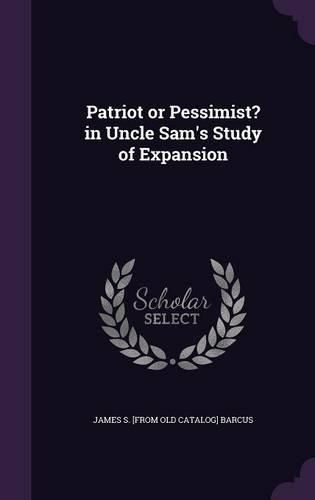 Patriot or Pessimist? in Uncle Sam's Study of Expansion

Scholar SELECT

JAMES S. [FROM OLD CATALOG] BARCUS